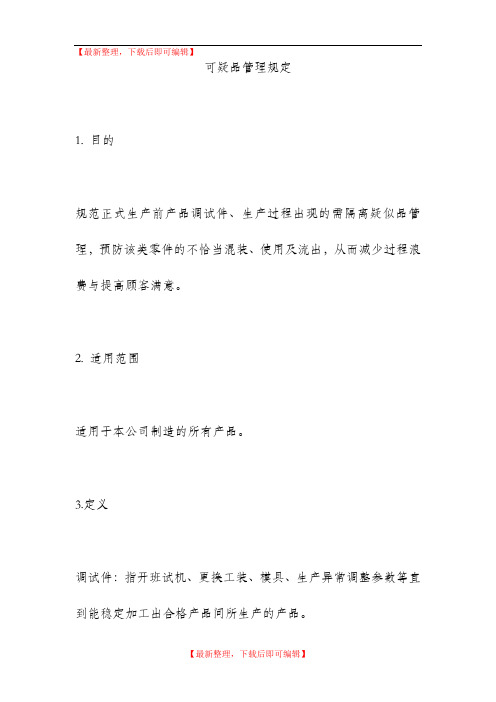 【最新整理，下载后即可编辑】

可疑品管理规定

1. 目的

规范正式生产前产品调试件、生产过程出现的需隔离疑似品管理，预防该类零件的不恰当混装、使用及流出，从而减少过程浪费与提高顾客满意。

2. 适用范围

适用于本公司制造的所有产品。

3.定义

调试件：指开班试机、更换工装、模具、生产异常调整参数等直到能稳定加工出合格产品间所生产的产品。

【最新整理，下载后即可编辑】